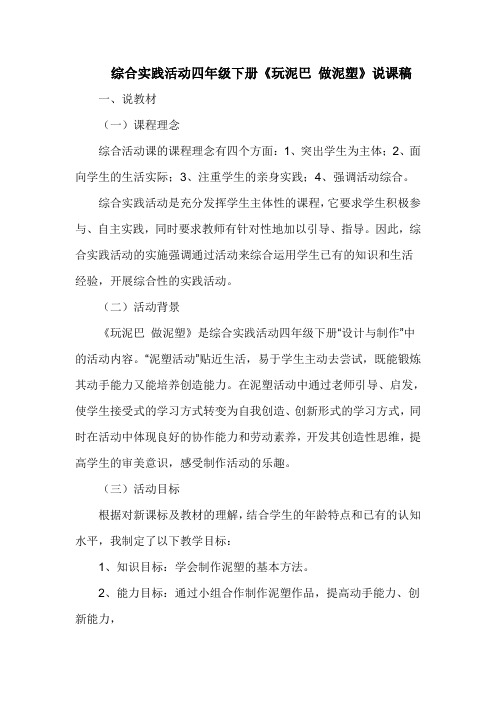 综合实践活动四年级下册《玩泥巴 做泥塑》说课稿

一、说教材

（一）课程理念

综合活动课的课程理念有四个方面：1、突出学生为主体；2、面向学生的生活实际；3、注重学生的亲身实践；4、强调活动综合。

综合实践活动是充分发挥学生主体性的课程，它要求学生积极参与、自主实践，同时要求教师有针对性地加以引导、指导。因此，综合实践活动的实施强调通过活动来综合运用学生已有的知识和生活经验，开展综合性的实践活动。

（二）活动背景

《玩泥巴 做泥塑》是综合实践活动四年级下册“设计与制作”中的活动内容。“泥塑活动”贴近生活，易于学生主动去尝试，既能锻炼其动手能力又能培养创造能力。在泥塑活动中通过老师引导、启发，使学生接受式的学习方式转变为自我创造、创新形式的学习方式，同时在活动中体现良好的协作能力和劳动素养，开发其创造性思维，提高学生的审美意识，感受制作活动的乐趣。

（三）活动目标

根据对新课标及教材的理解，结合学生的年龄特点和已有的认知水平，我制定了以下教学目标：

1、知识目标：学会制作泥塑的基本方法。

2、能力目标：通过小组合作制作泥塑作品，提高动手能力、创新能力，